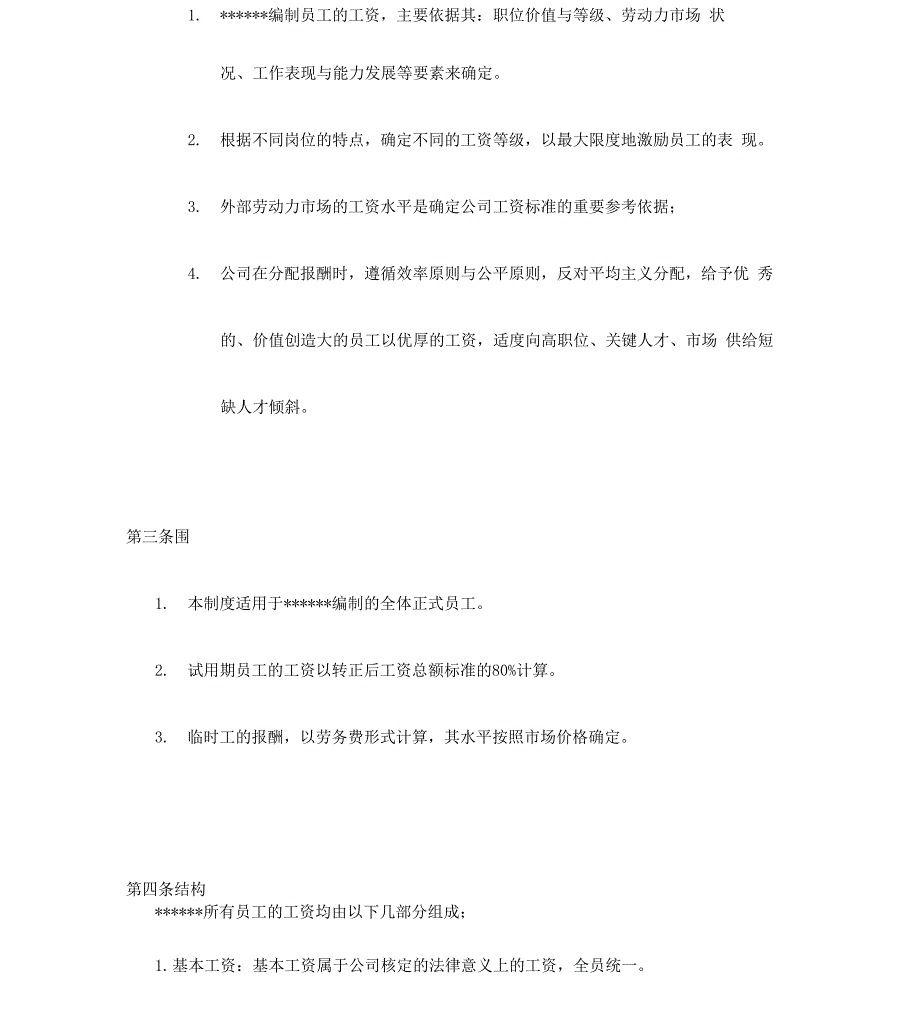 1. ******编制员工的工资，主要依据其：职位价值与等级、劳动力市场 状况、工作表现与能力发展等要素来确定。

2. 根据不同岗位的特点，确定不同的工资等级，以最大限度地激励员工的表 现。

3. 外部劳动力市场的工资水平是确定公司工资标准的重要参考依据；

4. 公司在分配报酬时，遵循效率原则与公平原则，反对平均主义分配，给予优 秀的、价值创造大的员工以优厚的工资，适度向高职位、关键人才、市场 供给短缺人才倾斜。

第三条围

1. 本制度适用于******编制的全体正式员工。

2. 试用期员工的工资以转正后工资总额标准的80%计算。

3. 临时工的报酬，以劳务费形式计算，其水平按照市场价格确定。

第四条结构
******所有员工的工资均由以下几部分组成；

1. 基本工资：基本工资属于公司核定的法律意义上的工资，全员统一。